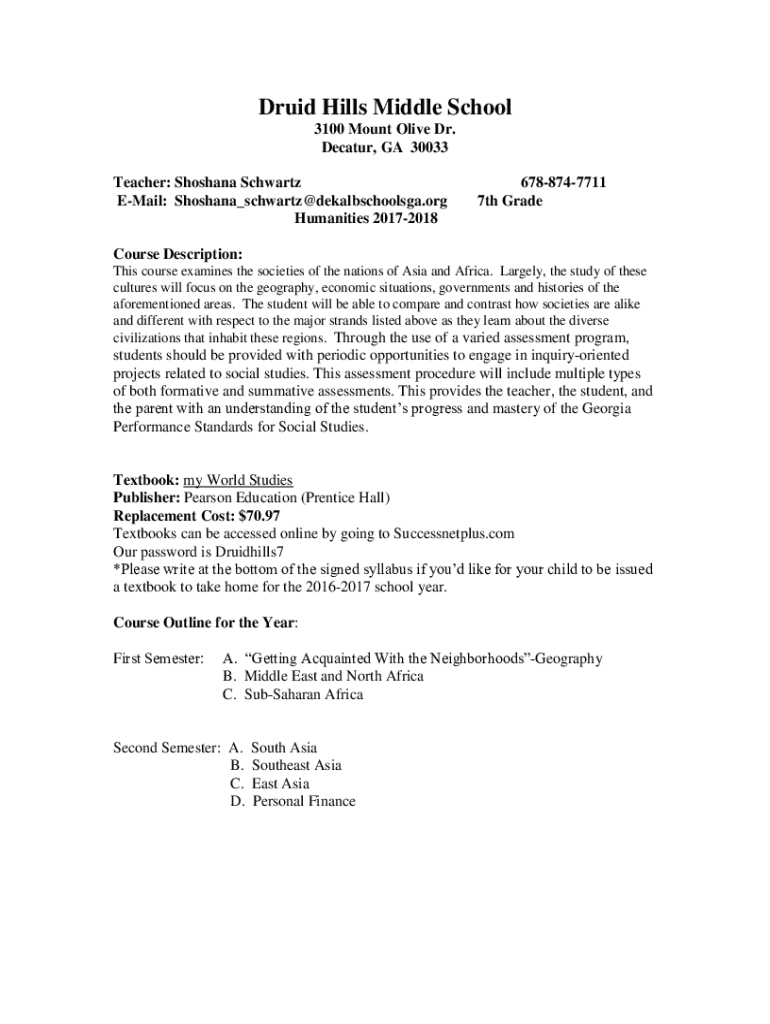 Druid Hills Middle School
3100 Mount Olive Dr.
Decatur, GA 30033

Teacher: Shoshana Schwartz 678-874-7711
E-Mail: Shoshana_schwartz@dekalbschoolsga.org 7th Grade
Humanities 2017-2018

Course Description:
This course examines the societies of the nations of Asia and Africa. Largely, the study of these cultures will focus on the geography, economic situations, governments and histories of the aforementioned areas. The student will be able to compare and contrast how societies are alike and different with respect to the major strands listed above as they learn about the diverse civilizations that inhabit these regions. Through the use of a varied assessment program, students should be provided with periodic opportunities to engage in inquiry-oriented projects related to social studies. This assessment procedure will include multiple types of both formative and summative assessments. This provides the teacher, the student, and the parent with an understanding of the student's progress and mastery of the Georgia Performance Standards for Social Studies.

Textbook: my World Studies
Publisher: Pearson Education (Prentice Hall)
Replacement Cost: $70.97
Textbooks can be accessed online by going to Successnetplus.com
Our password is Druidhills7
*Please write at the bottom of the signed syllabus if you'd like for your child to be issued a textbook to take home for the 2016-2017 school year.

Course Outline for the Year:

First Semester: A. "Getting Acquainted With the Neighborhoods"-Geography
B. Middle East and North Africa
C. Sub-Saharan Africa

Second Semester: A. South Asia
B. Southeast Asia
C. East Asia
D. Personal Finance